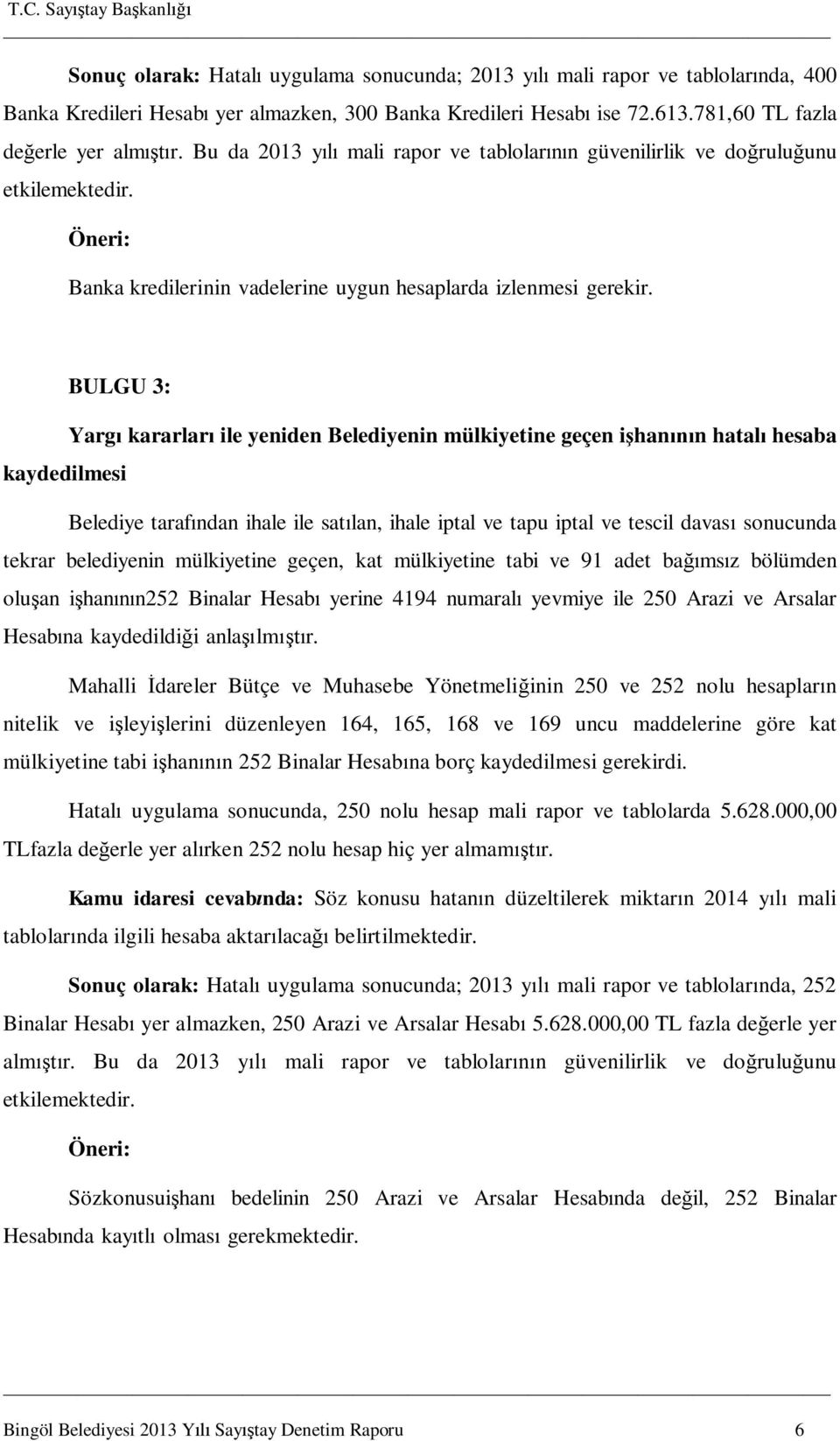 T.C. Sayıştay Başkanlığı

Sonuç olarak: Hatalı uygulama sonucunda; 2013 yılı mali rapor ve tablolarında, 400 Banka Kredileri Hesabı yer almazken, 300 Banka Kredileri Hesabı ise 72.613.781,60 TL fazla değerle yer almıştır. Bu da 2013 yılı mali rapor ve tablolarının güvenilirlik ve doğruluğunu etkilemektedir.

Öneri:

Banka kredilerinin vadelerine uygun hesaplarda izlenmesi gerekir.

BULGU 3:

Yargı kararları ile yeniden Belediyenin mülkiyetine geçen işhanının hatalı hesaba kaydedilmesi

Belediye tarafından ihale ile satılan, ihale iptal ve tapu iptal ve tescil davası sonucunda tekrar belediyenin mülkiyetine geçen, kat mülkiyetine tabi ve 91 adet bağımsız bölümden oluşan işhanının252 Binalar Hesabı yerine 4194 numaralı yevmiye ile 250 Arazi ve Arsalar Hesabına kaydedildiği anlaşılmıştır.

Mahalli İdareler Bütçe ve Muhasebe Yönetmeliğinin 250 ve 252 nolu hesapların nitelik ve işleyişlerini düzenleyen 164, 165, 168 ve 169 uncu maddelerine göre kat mülkiyetine tabi işhanının 252 Binalar Hesabına borç kaydedilmesi gerekirdi.

Hatalı uygulama sonucunda, 250 nolu hesap mali rapor ve tablolarda 5.628.000,00 TLfazla değerle yer alırken 252 nolu hesap hiç yer almamıştır.

Kamu idaresi cevabında: Söz konusu hatanın düzeltilerek miktarın 2014 yılı mali tablolarında ilgili hesaba aktarılacağı belirtilmektedir.

Sonuç olarak: Hatalı uygulama sonucunda; 2013 yılı mali rapor ve tablolarında, 252 Binalar Hesabı yer almazken, 250 Arazi ve Arsalar Hesabı 5.628.000,00 TL fazla değerle yer almıştır. Bu da 2013 yılı mali rapor ve tablolarının güvenilirlik ve doğruluğunu etkilemektedir.

Öneri:

Sözkonusuişhanı bedelinin 250 Arazi ve Arsalar Hesabında değil, 252 Binalar Hesabında kayıtlı olması gerekmektedir.

Bingöl Belediyesi 2013 Yılı Sayıştay Denetim Raporu 6